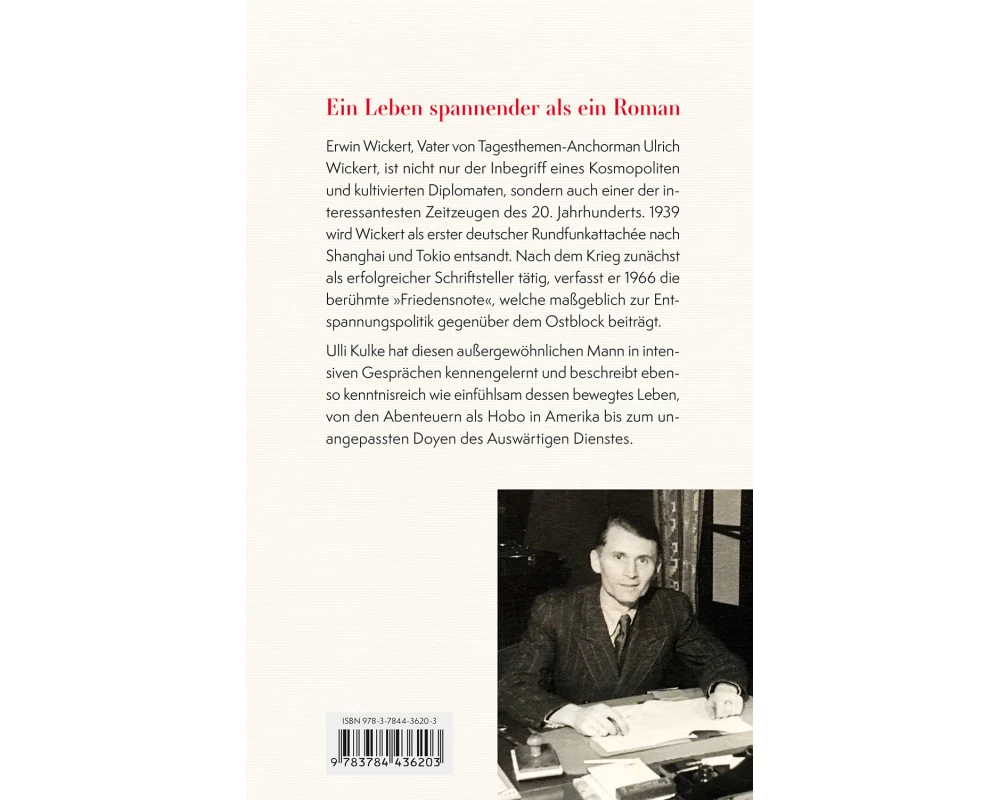 Ein Leben spannender als ein Roman

Erwin Wickert, Vater von Tagesthemen-Anchorman Ulrich Wickert, ist nicht nur der Inbegriff eines Kosmopoliten und kultivierten Diplomaten, sondern auch einer der interessantesten Zeitzeugen des 20. Jahrhunderts. 1939 wird Wickert als erster deutscher Rundfunkattachée nach Shanghai und Tokio entsandt. Nach dem Krieg zunächst als erfolgreicher Schriftsteller tätig, verfasst er 1966 die berühmte »Friedensnote«, welche maßgeblich zur Entspannungspolitik gegenüber dem Ostblock beiträgt.

Ulli Kulke hat diesen außergewöhnlichen Mann in intensiven Gesprächen kennengelernt und beschreibt ebenso kenntnisreich wie einfühlsam dessen bewegtes Leben, von den Abenteuern als Hobo in Amerika bis zum unangepassten Doyen des Auswärtigen Dienstes.

ISBN 978-3-7844-3620-3

9 783784 436203